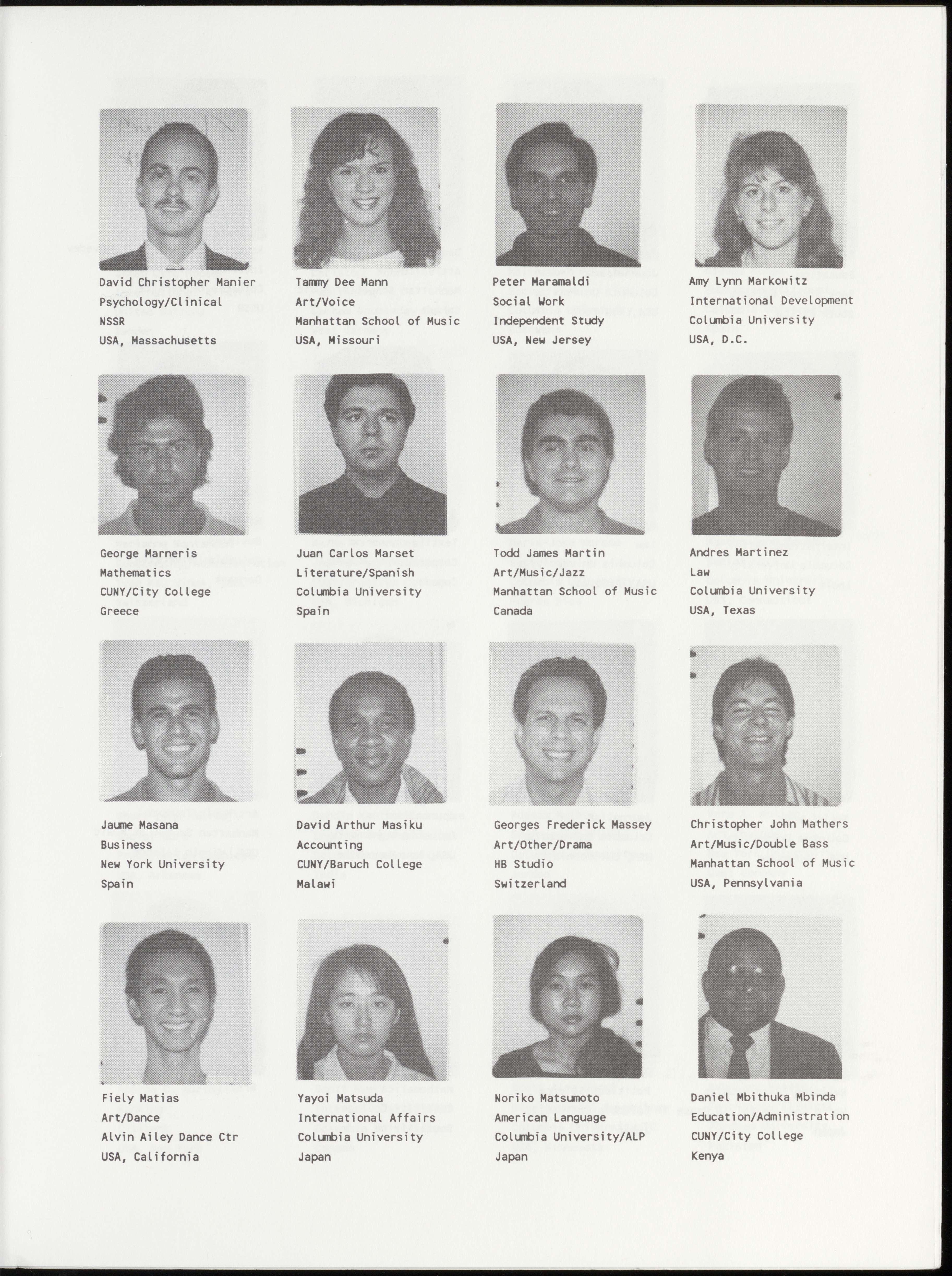 David Christopher Manier
Psychology/Clinical
NSSR
USA, Massachusetts

Tammy Dee Mann
Art/Voice
Manhattan School of Music
USA, Missouri

Peter Maramaldi
Social Work
Independent Study
USA, New Jersey

Amy Lynn Markowitz
International Development
Columbia University
USA, D.C.

George Marneris
Mathematics
CUNY/City College
Greece

Juan Carlos Marset
Literature/Spanish
Columbia University
Spain

Todd James Martin
Art/Music/Jazz
Manhattan School of Music
Canada

Andres Martinez
Law
Columbia University
USA, Texas

Jaume Masana
Business
New York University
Spain

David Arthur Masiku
Accounting
CUNY/Baruch College
Malawi

Georges Frederick Massey
Art/Other/Drama
HB Studio
Switzerland

Christopher John Mathers
Art/Music/Double Bass
Manhattan School of Music
USA, Pennsylvania

Fiely Matias
Art/Dance
Alvin Ailey Dance Ctr
USA, California

Yayoi Matsuda
International Affairs
Columbia University
Japan

Noriko Matsumoto
American Language
Columbia University/ALP
Japan

Daniel Mbithuka Mbinda
Education/Administration
CUNY/City College
Kenya